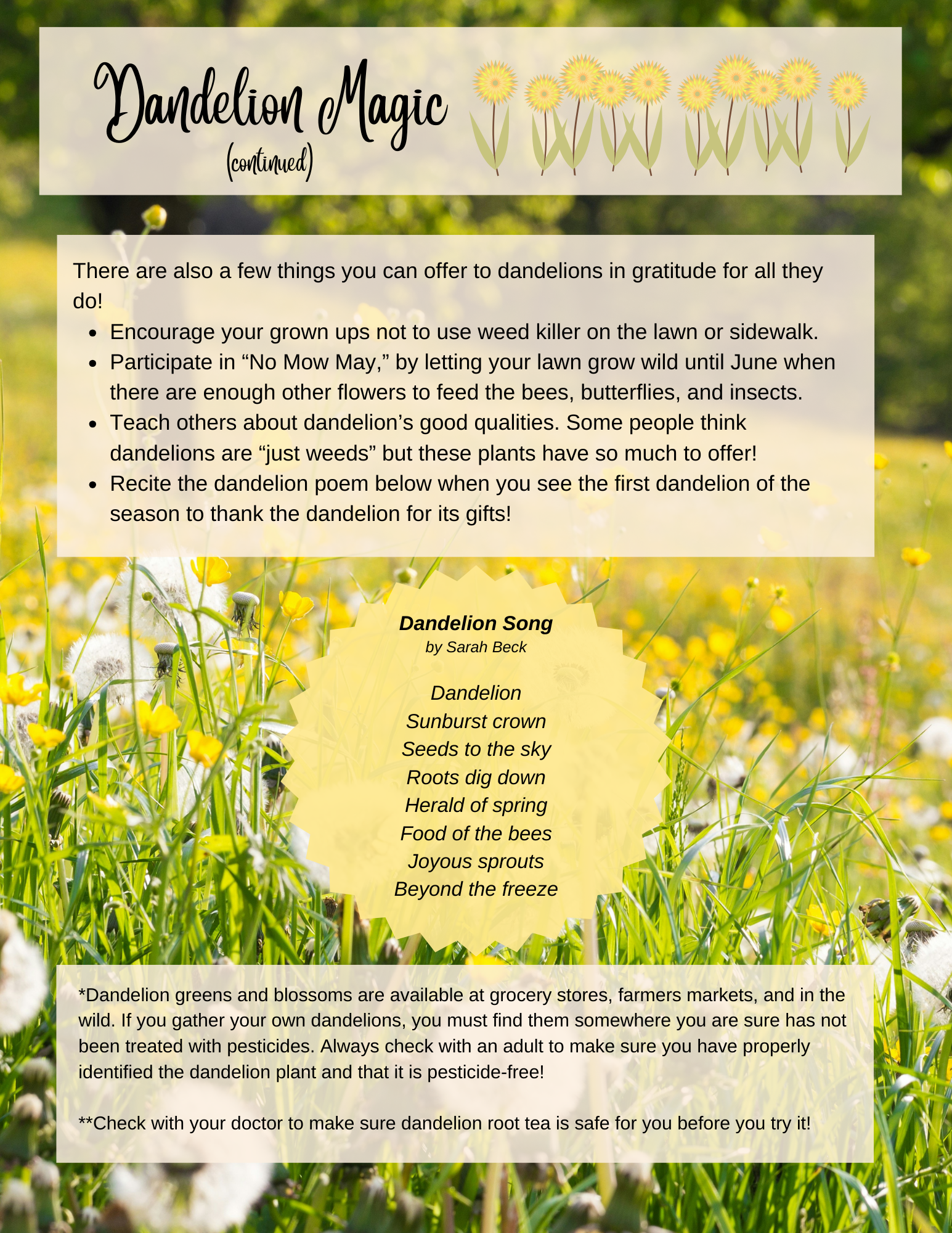 Dandelion Magic
(continued)

There are also a few things you can offer to dandelions in gratitude for all they do!

- Encourage your grown ups not to use weed killer on the lawn or sidewalk.
- Participate in “No Mow May,” by letting your lawn grow wild until June when there are enough other flowers to feed the bees, butterflies, and insects.
- Teach others about dandelion’s good qualities. Some people think dandelions are “just weeds” but these plants have so much to offer!
- Recite the dandelion poem below when you see the first dandelion of the season to thank the dandelion for its gifts!

Dandelion Song
by Sarah Beck

Dandelion
Sunburst crown
Seeds to the sky
Roots dig down
Herald of spring
Food of the bees
Joyous sprouts
Beyond the freeze

*Dandelion greens and blossoms are available at grocery stores, farmers markets, and in the wild. If you gather your own dandelions, you must find them somewhere you are sure has not been treated with pesticides. Always check with an adult to make sure you have properly identified the dandelion plant and that it is pesticide-free!

**Check with your doctor to make sure dandelion root tea is safe for you before you try it!